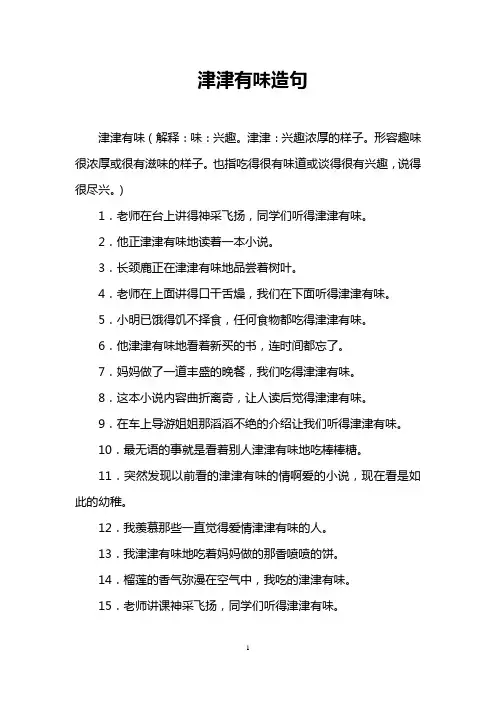 津津有味造句

津津有味（解释：味：兴趣。津津：兴趣浓厚的样子。形容趣味很浓厚或很有滋味的样子。也指吃得很有味道或谈得很有兴趣，说得很尽兴。）

1．老师在台上讲得神采飞扬，同学们听得津津有味。

2．他正津津有味地读着一本小说。

3．长颈鹿正在津津有味地品尝着树叶。

4．老师在上面讲得口干舌燥，我们在下面听得津津有味。

5．小明已饿得饥不择食，任何食物都吃得津津有味。

6．他津津有味地看着新买的书，连时间都忘了。

7．妈妈做了一道丰盛的晚餐，我们吃得津津有味。

8．这本小说内容曲折离奇，让人读后觉得津津有味。

9．在车上导游姐姐那滔滔不绝的介绍让我们听得津津有味。

10．最无语的事就是看着别人津津有味地吃棒棒糖。

11．突然发现以前看的津津有味的情啊爱的小说，现在看是如此的幼稚。

12．我羡慕那些一直觉得爱情津津有味的人。

13．我津津有味地吃着妈妈做的那香喷喷的饼。

14．榴莲的香气弥漫在空气中，我吃的津津有味。

15．老师讲课神采飞扬，同学们听得津津有味。

1